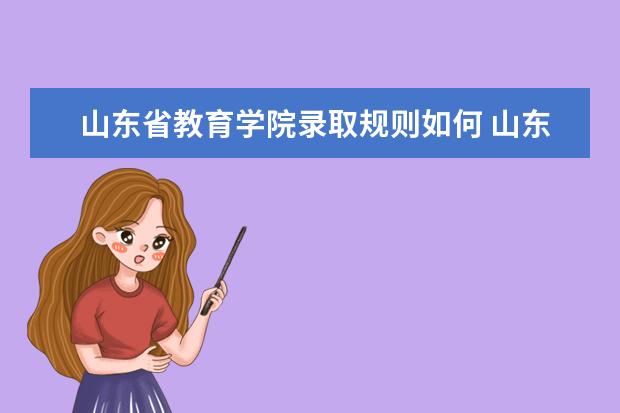 山东省教育学院录取规则如何 山东